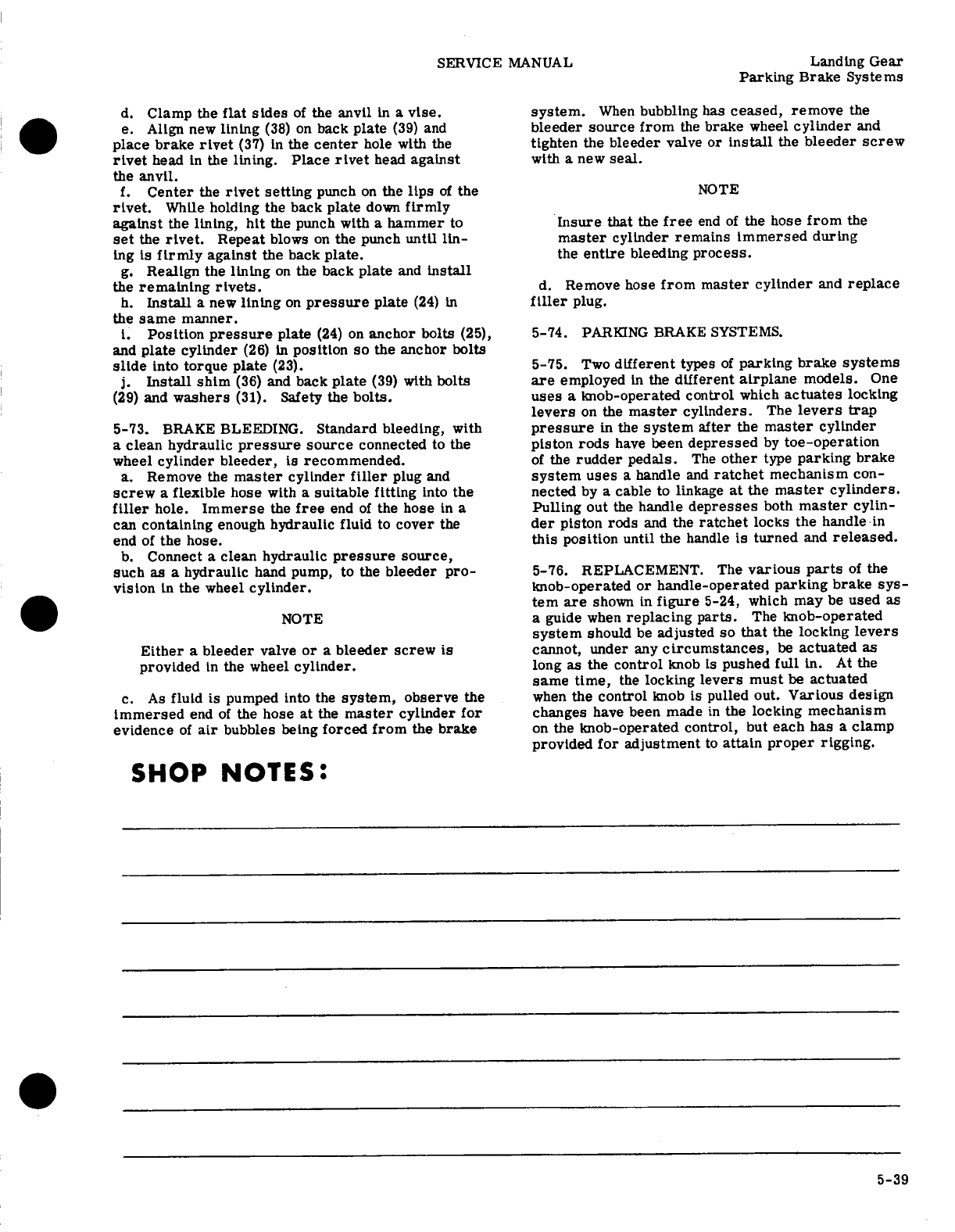 SERVICE MANUAL

Landing Gear
Parking Brake Systems

d. Clamp the flat sides of the anvil in a vise.

e. Align new lining (38) on back plate (39) and place brake rivet (37) in the center hole with the rivet head in the lining. Place rivet head against the anvil.

f. Center the rivet setting punch on the lips of the rivet. While holding the back plate down firmly against the lining, hit the punch with a hammer to set the rivet. Repeat blows on the punch until lining is firmly against the back plate.

g. Realign the lining on the back plate and install the remaining rivets.

h. Install a new lining on pressure plate (24) in the same manner.

i. Position pressure plate (24) on anchor bolts (25), and plate cylinder (26) in position so the anchor bolts slide into torque plate (23).

j. Install shim (36) and back plate (39) with bolts (29) and washers (31). Safety the bolts.

5-73. BRAKE BLEEDING. Standard bleeding, with a clean hydraulic pressure source connected to the wheel cylinder bleeder, is recommended.

a. Remove the master cylinder filler plug and screw a flexible hose with a suitable fitting into the filler hole. Immerse the free end of the hose in a can containing enough hydraulic fluid to cover the end of the hose.

b. Connect a clean hydraulic pressure source, such as a hydraulic hand pump, to the bleeder provision in the wheel cylinder.

NOTE

Either a bleeder valve or a bleeder screw is provided in the wheel cylinder.

c. As fluid is pumped into the system, observe the immersed end of the hose at the master cylinder for evidence of air bubbles being forced from the brake system. When bubbling has ceased, remove the bleeder source from the brake wheel cylinder and tighten the bleeder valve or install the bleeder screw with a new seal.

NOTE

Insure that the free end of the hose from the master cylinder remains immersed during the entire bleeding process.

d. Remove hose from master cylinder and replace filler plug.

5-74. PARKING BRAKE SYSTEMS.

5-75. Two different types of parking brake systems are employed in the different airplane models. One uses a knob-operated control which actuates locking levers on the master cylinders. The levers trap pressure in the system after the master cylinder piston rods have been depressed by toe-operation of the rudder pedals. The other type parking brake system uses a handle and ratchet mechanism connected by a cable to linkage at the master cylinders. Pulling out the handle depresses both master cylinder piston rods and the ratchet locks the handle in this position until the handle is turned and released.

5-76. REPLACEMENT. The various parts of the knob-operated or handle-operated parking brake system are shown in figure 5-24, which may be used as a guide when replacing parts. The knob-operated system should be adjusted so that the locking levers cannot, under any circumstances, be actuated as long as the control knob is pushed full in. At the same time, the locking levers must be actuated when the control knob is pulled out. Various design changes have been made in the locking mechanism on the knob-operated control, but each has a clamp provided for adjustment to attain proper rigging.

SHOP NOTES:

5-39